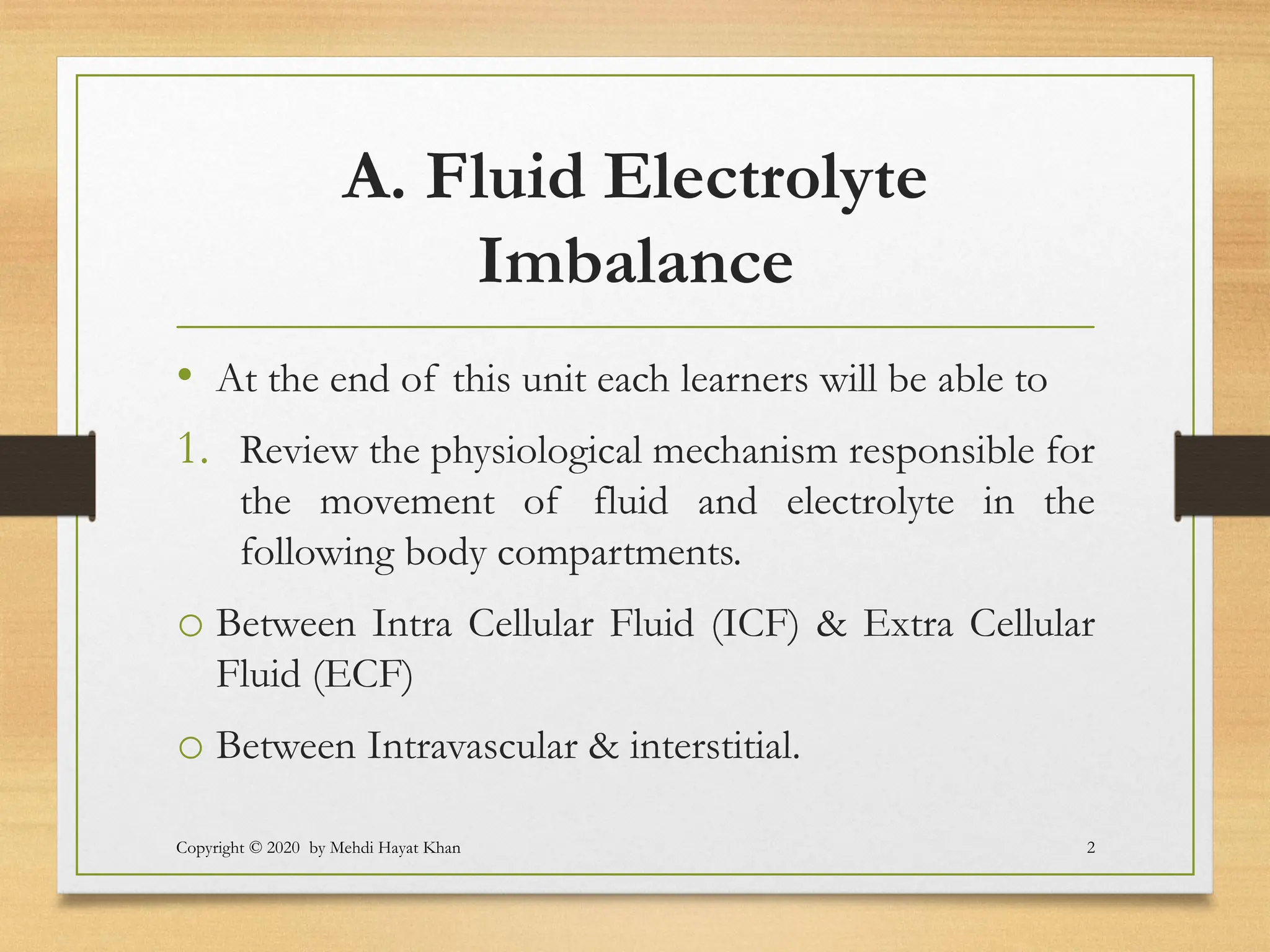 A. Fluid Electrolyte Imbalance

• At the end of this unit each learners will be able to

1. Review the physiological mechanism responsible for the movement of fluid and electrolyte in the following body compartments.

o Between Intra Cellular Fluid (ICF) & Extra Cellular Fluid (ECF)

o Between Intravascular & interstitial.

Copyright © 2020 by Mehdi Hayat Khan

2